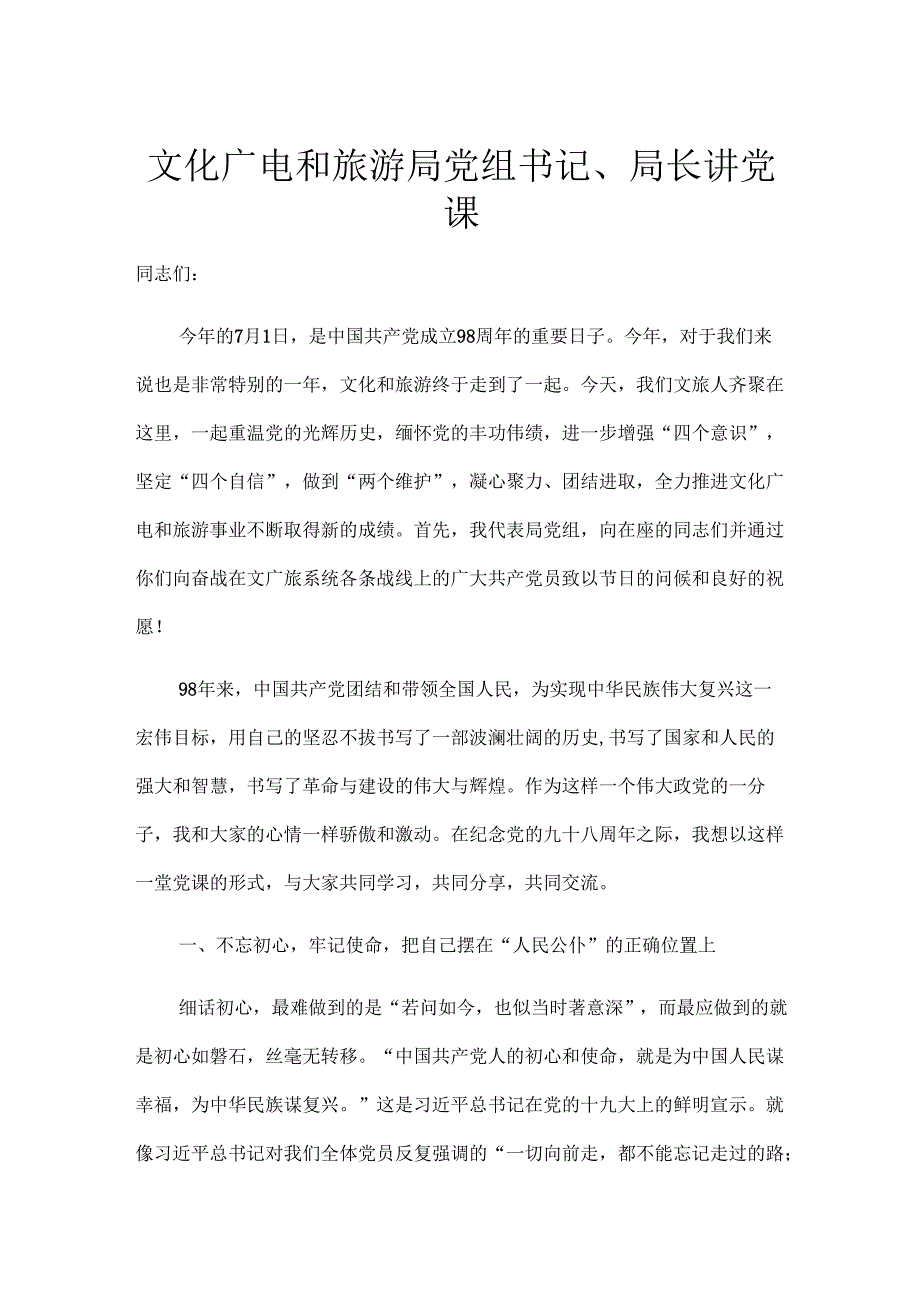 文化广电和旅游局党组书记、局长讲党课

同志们：

今年的7月1日，是中国共产党成立98周年的重要日子。今年，对于我们来说也是非常特别的一年，文化和旅游终于走到了一起。今天，我们文旅人齐聚在这里，一起重温党的光辉历史，缅怀党的丰功伟绩，进一步增强“四个意识”，坚定“四个自信”，做到“两个维护”，凝心聚力、团结进取，全力推进文化广电和旅游事业不断取得新的成绩。首先，我代表局党组，向在座的同志们并通过你们向奋战在文广旅系统各条战线上的广大共产党员致以节日的问候和良好的祝愿！

98年来，中国共产党团结和带领全国人民，为实现中华民族伟大复兴这一宏伟目标，用自己的坚忍不拔书写了一部波澜壮阔的历史,书写了国家和人民的强大和智慧，书写了革命与建设的伟大与辉煌。作为这样一个伟大政党的一分子，我和大家的心情一样骄傲和激动。在纪念党的九十八周年之际，我想以这样一堂党课的形式，与大家共同学习，共同分享，共同交流。

一、不忘初心，牢记使命，把自己摆在“人民公仆”的正确位置上

细话初心，最难做到的是“若问如今，也似当时著意深”，而最应做到的就是初心如磐石，丝毫无转移。“中国共产党人的初心和使命，就是为中国人民谋幸福，为中华民族谋复兴。”这是习近平总书记在党的十九大上的鲜明宣示。就像习近平总书记对我们全体党员反复强调的“一切向前走，都不能忘记走过的路；